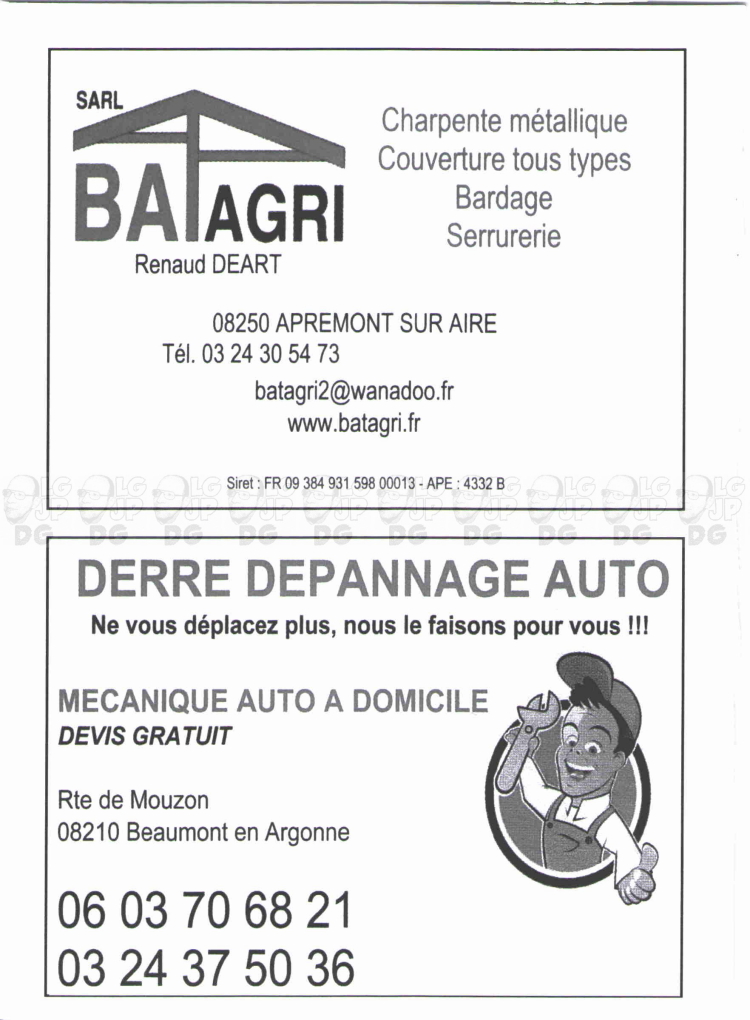 SARL
BATAGRI
Renaud DEART

Charpente métallique
Couverture tous types
Bardage
Serrurerie

08250 APREMONT SUR AIRE
Tél. 03 24 30 54 73
batagri2@wanadoo.fr
www.batagri.fr

Siret : FR 09 384 931 598 00013 - APE : 4332 B

DERRE DEPANNAGE AUTO
Ne vous déplacez plus, nous le faisons pour vous !!!

MECANIQUE AUTO A DOMICILE
DEVIS GRATUIT

Rte de Mouzon
08210 Beaumont en Argonne

06 03 70 68 21
03 24 37 50 36